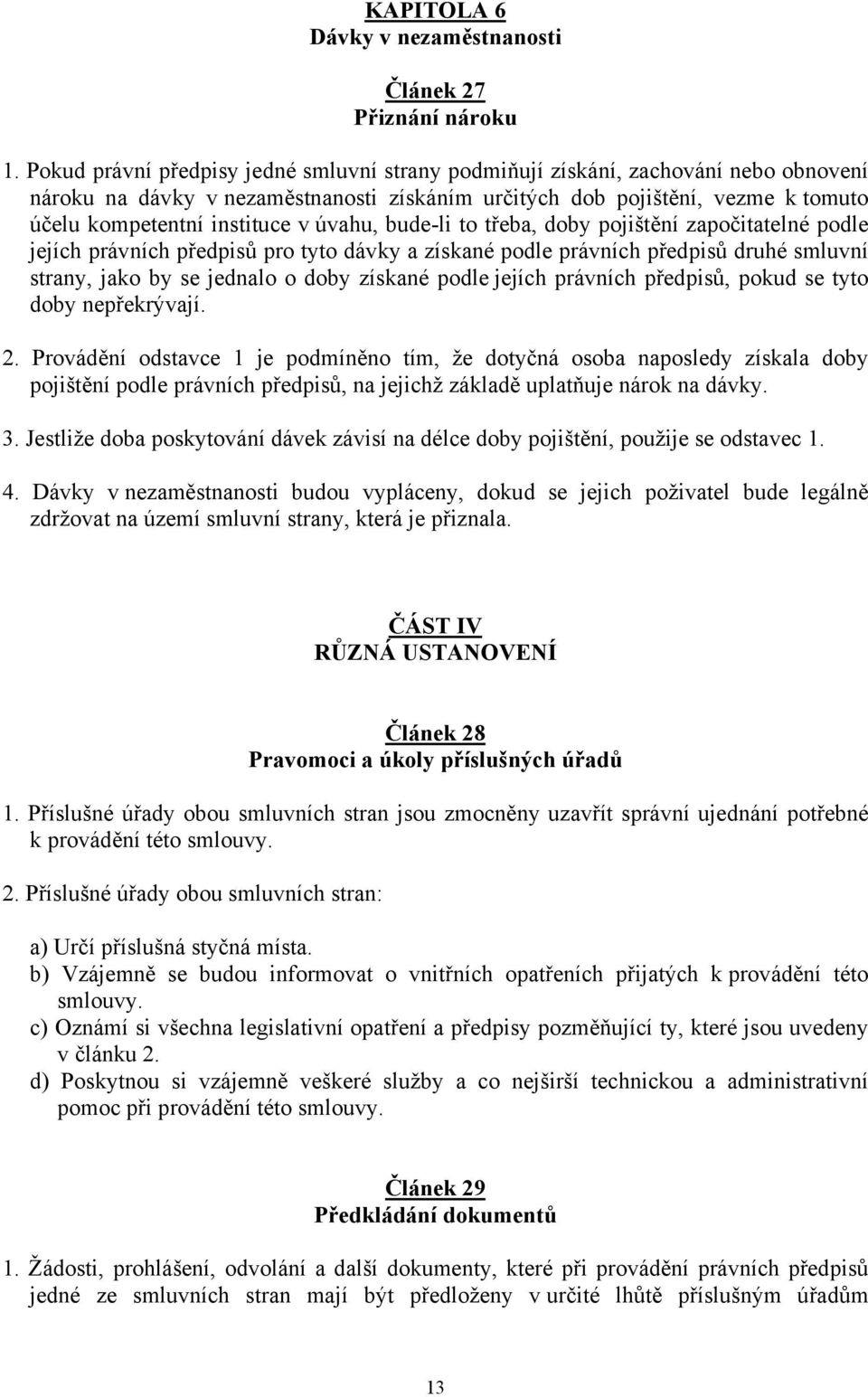 KAPITOLA 6
Dávky v nezaměstnanosti

Článek 27
Přiznání nároku

1. Pokud právní předpisy jedné smluvní strany podmiňují získání, zachování nebo obnovení nároku na dávky v nezaměstnanosti získáním určitých dob pojištění, vezme k tomuto účelu kompetentní instituce v úvahu, bude-li to třeba, doby pojištění započitatelné podle jejích právních předpisů pro tyto dávky a získané podle právních předpisů druhé smluvní strany, jako by se jednalo o doby získané podle jejích právních předpisů, pokud se tyto doby nepřekrývají.

2. Provádění odstavce 1 je podmíněno tím, že dotyčná osoba naposledy získala doby pojištění podle právních předpisů, na jejichž základě uplatňuje nárok na dávky.

3. Jestliže doba poskytování dávek závisí na délce doby pojištění, použije se odstavec 1.

4. Dávky v nezaměstnanosti budou vypláceny, dokud se jejich poživatel bude legálně zdržovat na území smluvní strany, která je přiznala.

ČÁST IV
RŮZNÁ USTANOVENÍ

Článek 28
Pravomoci a úkoly příslušných úřadů

1. Příslušné úřady obou smluvních stran jsou zmocněny uzavřít správní ujednání potřebné k provádění této smlouvy.

2. Příslušné úřady obou smluvních stran:

a) Určí příslušná styčná místa.
b) Vzájemně se budou informovat o vnitřních opatřeních přijatých k provádění této smlouvy.
c) Oznámí si všechna legislativní opatření a předpisy pozměňující ty, které jsou uvedeny v článku 2.
d) Poskytnou si vzájemně veškeré služby a co nejširší technickou a administrativní pomoc při provádění této smlouvy.

Článek 29
Předkládání dokumentů

1. Žádosti, prohlášení, odvolání a další dokumenty, které při provádění právních předpisů jedné ze smluvních stran mají být předloženy v určité lhůtě příslušným úřadům

13